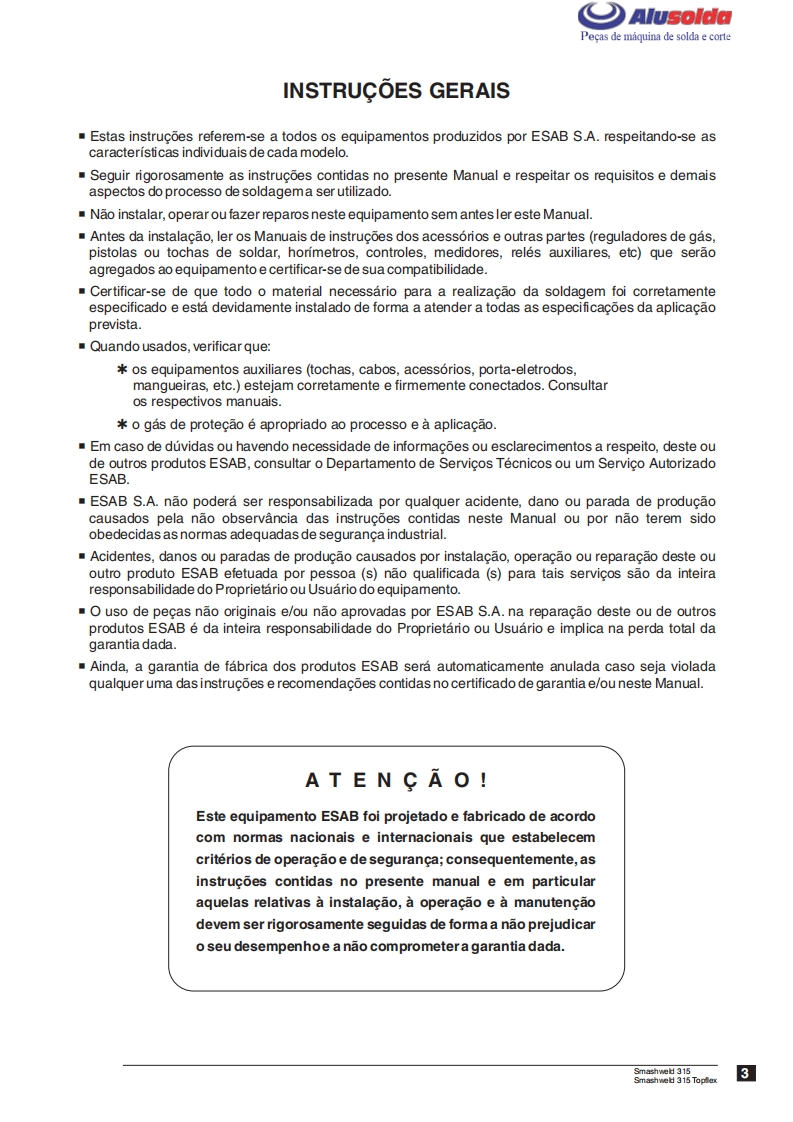 Alusolda
Peças de máquina de solda e corte

INSTRUÇÕES GERAIS

■ Estas instruções referem-se a todos os equipamentos produzidos por ESAB S.A. respeitando-se as características individuais de cada modelo.

■ Seguir rigorosamente as instruções contidas no presente Manual e respeitar os requisitos e demais aspectos do processo de soldagem a ser utilizado.

■ Não instalar, operar ou fazer reparos neste equipamento sem antes ler este Manual.

■ Antes da instalação, ler os Manuais de instruções dos acessórios e outras partes (reguladores de gás, pistolas ou tochas de soldar, horímetros, controles, medidores, relés auxiliares, etc) que serão agregados ao equipamento e certificar-se de sua compatibilidade.

■ Certificar-se de que todo o material necessário para a realização da soldagem foi corretamente especificado e está devidamente instalado de forma a atender a todas as especificações da aplicação prevista.

■ Quando usados, verificar que:

✱ os equipamentos auxiliares (tochas, cabos, acessórios, porta-eletrodos, mangueiras, etc.) estejam corretamente e firmemente conectados. Consultar os respectivos manuais.

✱ o gás de proteção é apropriado ao processo e à aplicação.

■ Em caso de dúvidas ou havendo necessidade de informações ou esclarecimentos a respeito, deste ou de outros produtos ESAB, consultar o Departamento de Serviços Técnicos ou um Serviço Autorizado ESAB.

■ ESAB S.A. não poderá ser responsabilizada por qualquer acidente, dano ou parada de produção causados pela não observância das instruções contidas neste Manual ou por não terem sido obedecidas as normas adequadas de segurança industrial.

■ Acidentes, danos ou paradas de produção causados por instalação, operação ou reparação deste ou outro produto ESAB efetuada por pessoa (s) não qualificada (s) para tais serviços são da inteira responsabilidade do Proprietário ou Usuário do equipamento.

■ O uso de peças não originais e/ou não aprovadas por ESAB S.A. na reparação deste ou de outros produtos ESAB é da inteira responsabilidade do Proprietário ou Usuário e implica na perda total da garantia dada.

■ Ainda, a garantia de fábrica dos produtos ESAB será automaticamente anulada caso seja violada qualquer uma das instruções e recomendações contidas no certificado de garantia e/ou neste Manual.

A T E N Ç Ã O !

Este equipamento ESAB foi projetado e fabricado de acordo com normas nacionais e internacionais que estabelecem critérios de operação e de segurança; consequentemente, as instruções contidas no presente manual e em particular aquelas relativas à instalação, à operação e à manutenção devem ser rigorosamente seguidas de forma a não prejudicar o seu desempenho e a não comprometer a garantia dada.

Smashweld 315
Smashweld 315 Topflex
3